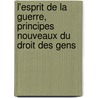 l'esprit de la guerre, principes nouveaux du droit des gens